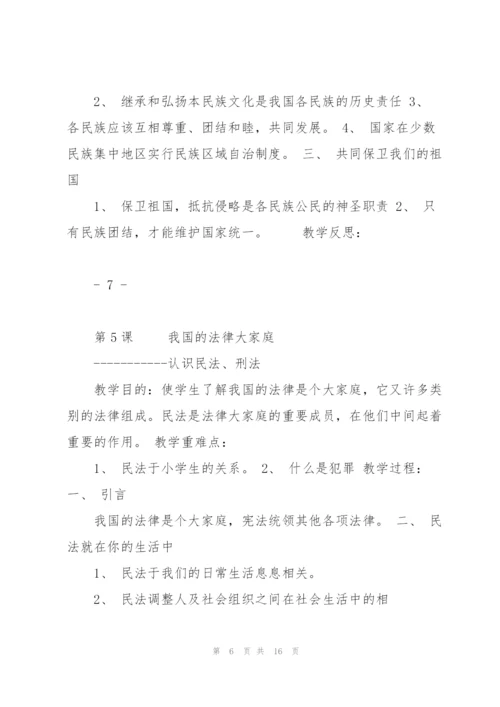 2、 继承和弘扬本民族文化是我国各民族的历史责任 3、 各民族应该互相尊重、团结和睦，共同发展。 4、 国家在少数民族集中地区实行民族区域自治制度。 三、 共同保卫我们的祖国

1、 保卫祖国，抵抗侵略是各民族公民的神圣职责 2、 只有民族团结，才能维护国家统一。 教学反思：

- 7 -

第 5 课 我国的法律大家庭

-----------认识民法、刑法

教学目的：使学生了解我国的法律是个大家庭，它又许多类别的法律组成。民法是法律大家庭的重要成员，在他们中间起着重要的作用。 教学重难点：

1、 民法于小学生的关系。 2、 什么是犯罪 教学过程：

一、 引言

我国的法律是个大家庭，宪法统领其他各项法律。 二、 民法就在你的生活中

1、 民法于我们的日常生活息息相关。

2、 民法调整人及社会组织之间在社会生活中的相

第 6 页 共 16 页